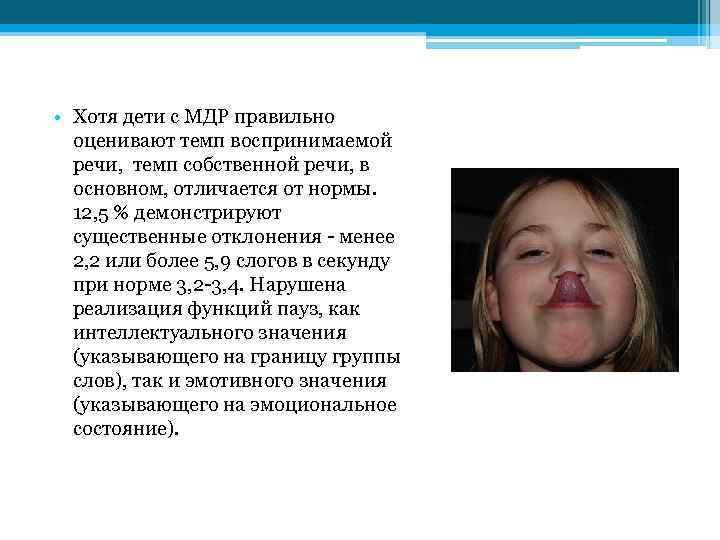 • Хотя дети с МДР правильно оценивают темп воспринимаемой речи, темп собственной речи, в основном, отличается от нормы. 12,5 % демонстрируют существенные отклонения - менее 2,2 или более 5,9 слогов в секунду при норме 3,2-3,4. Нарушена реализация функций пауз, как интеллектуального значения (указывающего на границу группы слов), так и эмотивного значения (указывающего на эмоциональное состояние).